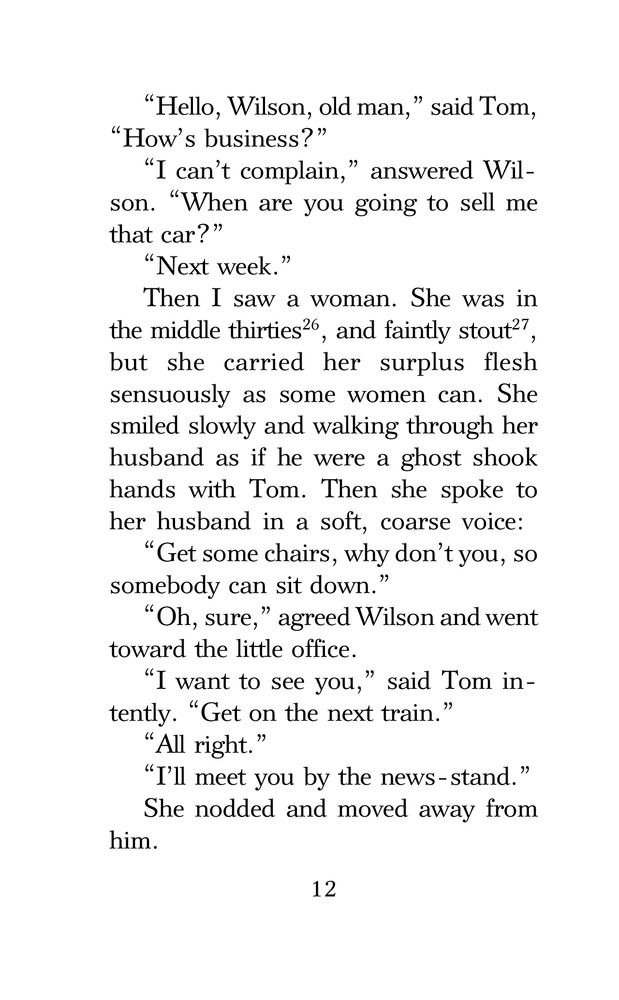 “Hello, Wilson, old man,” said Tom, “How’s business?”

“I can’t complain,” answered Wilson. “When are you going to sell me that car?”

“Next week.”

Then I saw a woman. She was in the middle thirties$^{26}$, and faintly stout$^{27}$, but she carried her surplus flesh sensuously as some women can. She smiled slowly and walking through her husband as if he were a ghost shook hands with Tom. Then she spoke to her husband in a soft, coarse voice:

“Get some chairs, why don’t you, so somebody can sit down.”

“Oh, sure,” agreed Wilson and went toward the little office.

“I want to see you,” said Tom intently. “Get on the next train.”

“All right.”

“I’ll meet you by the news-stand.”

She nodded and moved away from him.

12